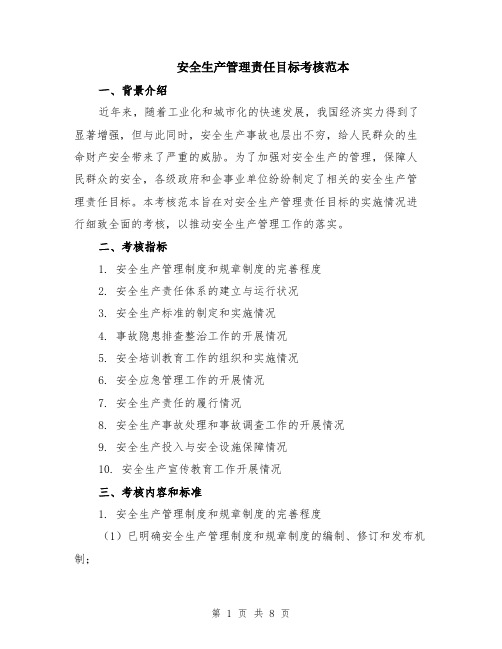 安全生产管理责任目标考核范本

一、背景介绍

近年来，随着工业化和城市化的快速发展，我国经济实力得到了显著增强，但与此同时，安全生产事故也层出不穷，给人民群众的生命财产安全带来了严重的威胁。为了加强对安全生产的管理，保障人民群众的安全，各级政府和企事业单位纷纷制定了相关的安全生产管理责任目标。本考核范本旨在对安全生产管理责任目标的实施情况进行细致全面的考核，以推动安全生产管理工作的落实。

二、考核指标

1. 安全生产管理制度和规章制度的完善程度

2. 安全生产责任体系的建立与运行状况

3. 安全生产标准的制定和实施情况

4. 事故隐患排查整治工作的开展情况

5. 安全培训教育工作的组织和实施情况

6. 安全应急管理工作的开展情况

7. 安全生产责任的履行情况

8. 安全生产事故处理和事故调查工作的开展情况

9. 安全生产投入与安全设施保障情况

10. 安全生产宣传教育工作开展情况

三、考核内容和标准

1. 安全生产管理制度和规章制度的完善程度

（1）已明确安全生产管理制度和规章制度的编制、修订和发布机制；

第 1 页 共 8 页